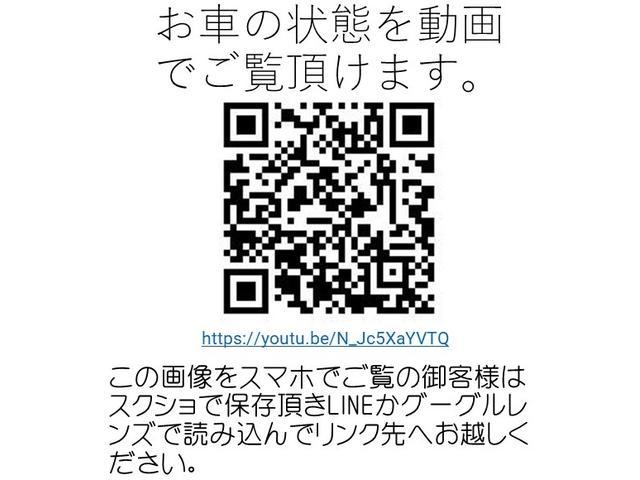 お車の状態を動画でご覧頂けます。

https://youtu.be/N_Jc5XaYVTQ

この画像をスマホでご覧の御客様はスクショで保存頂きLINEかグーグルレンズで読み込んでリンク先へお越しください。